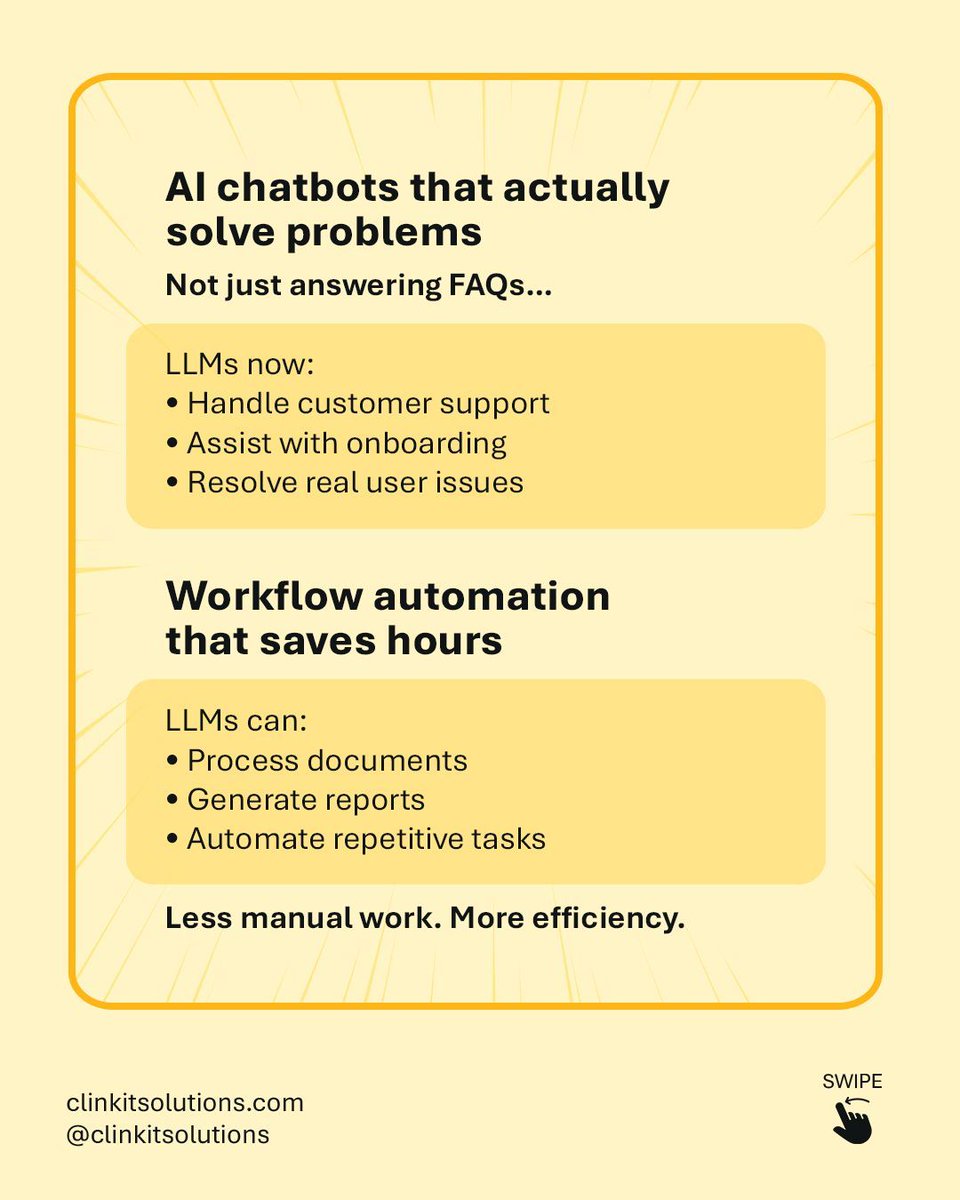 AI chatbots that actually solve problems

Not just answering FAQs...

LLMs now:
• Handle customer support
• Assist with onboarding
• Resolve real user issues

Workflow automation that saves hours

LLMs can:
• Process documents
• Generate reports
• Automate repetitive tasks

Less manual work. More efficiency.

clinkitsolutions.com
@clinkitsolutions

SWIPE